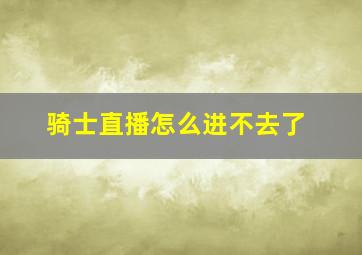 骑士直播怎么进不去了